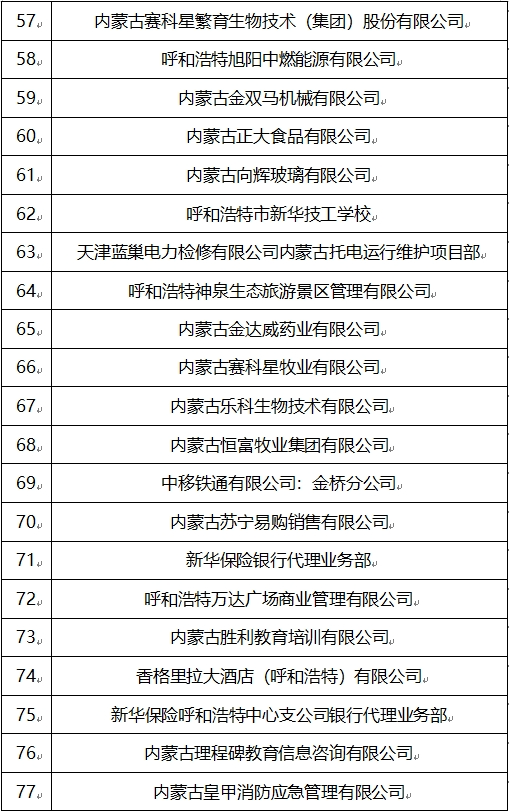 | | |
|---|---|
| 57 | 内蒙古赛科星繁育生物技术（集团）股份有限公司 |
| 58 | 呼和浩特旭阳中燃能源有限公司 |
| 59 | 内蒙古金双马机械有限公司 |
| 60 | 内蒙古正大食品有限公司 |
| 61 | 内蒙古向辉玻璃有限公司 |
| 62 | 呼和浩特市新华技工学校 |
| 63 | 天津蓝巢电力检修有限公司内蒙古托电运行维护项目部 |
| 64 | 呼和浩特神泉生态旅游景区管理有限公司 |
| 65 | 内蒙古金达威药业有限公司 |
| 66 | 内蒙古赛科星牧业有限公司 |
| 67 | 内蒙古乐科生物技术有限公司 |
| 68 | 内蒙古恒富牧业集团有限公司 |
| 69 | 中移铁通有限公司：金桥分公司 |
| 70 | 内蒙古苏宁易购销售有限公司 |
| 71 | 新华保险银行代理业务部 |
| 72 | 呼和浩特万达广场商业管理有限公司 |
| 73 | 内蒙古胜利教育培训有限公司 |
| 74 | 香格里拉大酒店（呼和浩特）有限公司 |
| 75 | 新华保险呼和浩特中心支公司银行代理业务部 |
| 76 | 内蒙古理程碑教育信息咨询有限公司 |
| 77 | 内蒙古皇甲消防应急管理有限公司 |